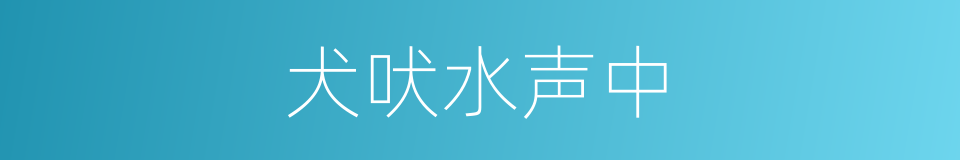 犬吠水声中